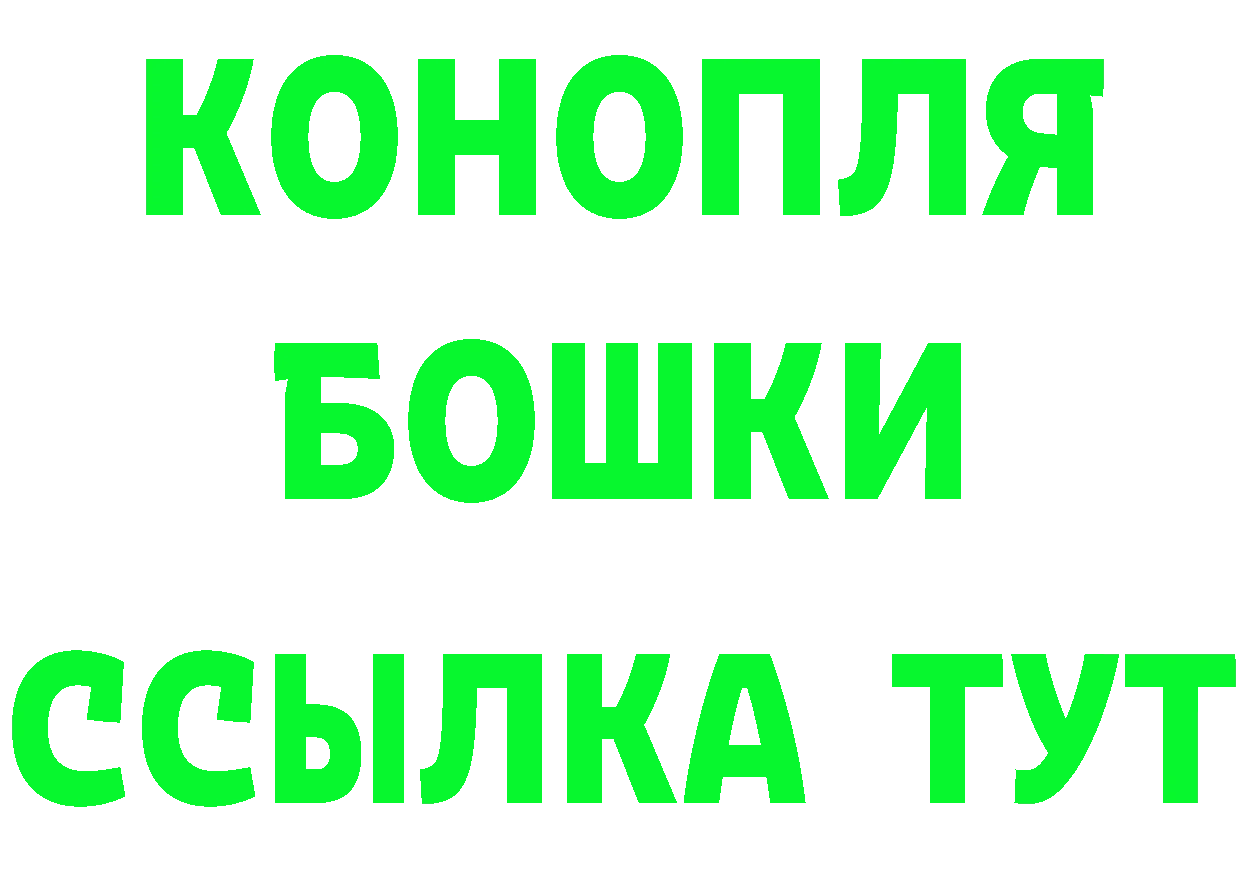 КОНОПЛЯ
БОШКИ
ССЫЛКА ТУТ